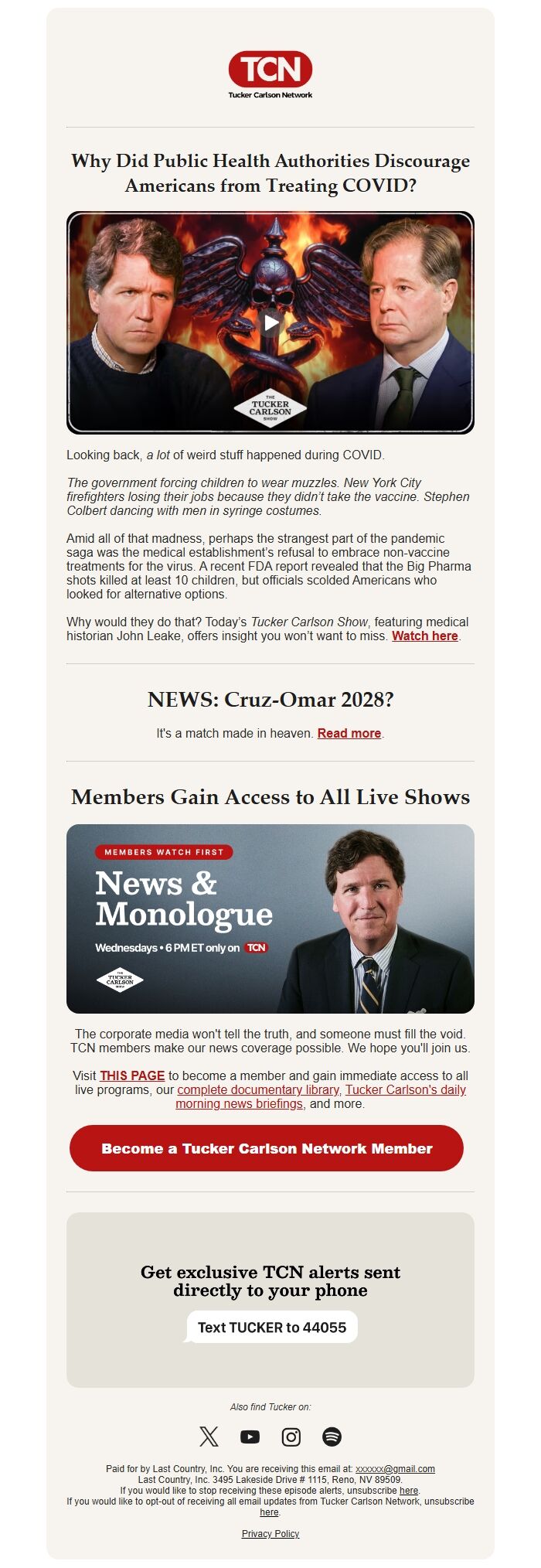 TCN
Tucker Carlson Network

Why Did Public Health Authorities Discourage Americans from Treating COVID?

THE TUCKER CARLSON SHOW

Looking back, a lot of weird stuff happened during COVID.

The government forcing children to wear muzzles. New York City firefighters losing their jobs because they didn't take the vaccine. Stephen Colbert dancing with men in syringe costumes.

Amid all of that madness, perhaps the strangest part of the pandemic saga was the medical establishment's refusal to embrace non-vaccine treatments for the virus. A recent FDA report revealed that the Big Pharma shots killed at least 10 children, but officials scolded Americans who looked for alternative options.

Why would they do that? Today's Tucker Carlson Show, featuring medical historian John Leake, offers insight you won't want to miss. Watch here.

NEWS: Cruz-Omar 2028?

It's a match made in heaven. Read more.

Members Gain Access to All Live Shows

MEMBERS WATCH FIRST
News & Monologue
Wednesdays • 6 PM ET only on TCN
THE TUCKER CARLSON SHOW

The corporate media won't tell the truth, and someone must fill the void. TCN members make our news coverage possible. We hope you'll join us.

Visit THIS PAGE to become a member and gain immediate access to all live programs, our complete documentary library, Tucker Carlson's daily morning news briefings, and more.

Become a Tucker Carlson Network Member

Get exclusive TCN alerts sent directly to your phone

Text TUCKER to 44055

Also find Tucker on:

Paid for by Last Country, Inc. You are receiving this email at: xxxxxx@gmail.com
Last Country, Inc. 3495 Lakeside Drive # 1115, Reno, NV 89509.
If you would like to stop receiving these episode alerts, unsubscribe here.
If you would like to opt-out of receiving all email updates from Tucker Carlson Network, unsubscribe here.

Privacy Policy